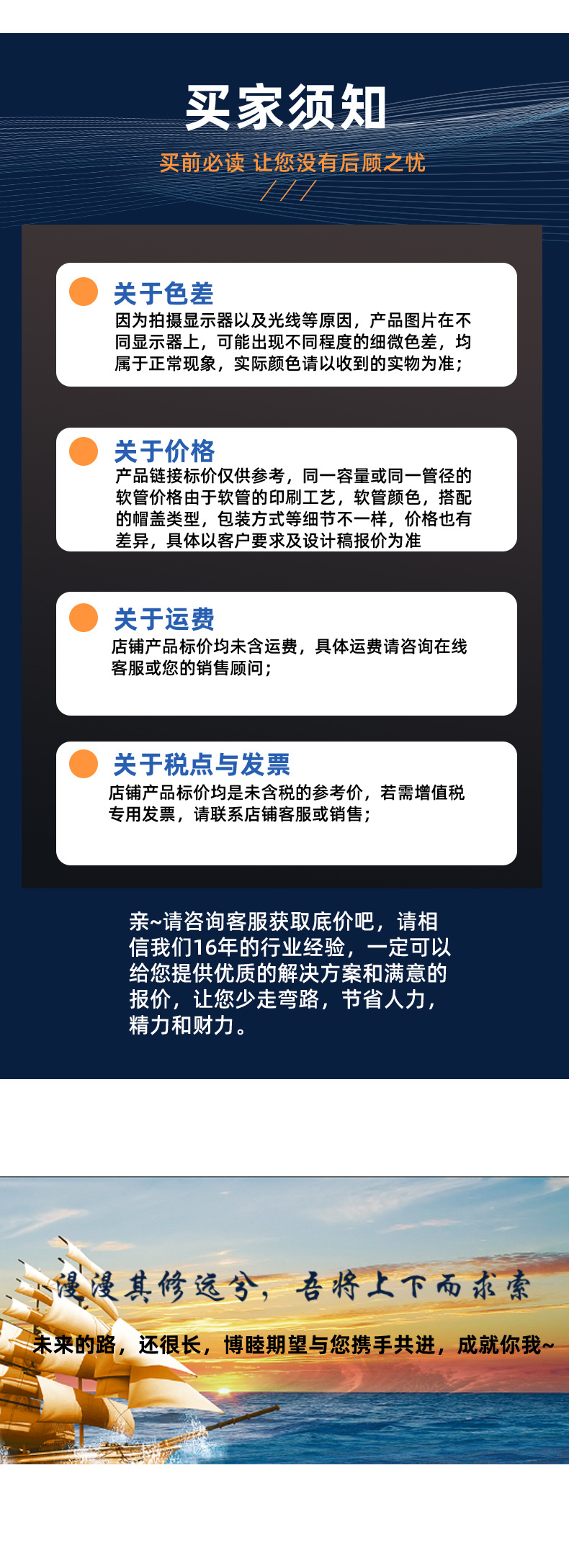 买家须知

买前必读 让您没有后顾之忧

关于色差

因为拍摄显示器以及光线等原因，产品图片在不同显示器上，可能出现不同程度的细微色差，均属于正常现象，实际颜色请以收到的实物为准；

关于价格

产品链接标价仅供参考，同一容量或同一管径的软管价格由于软管的印刷工艺，软管颜色，搭配的帽盖类型，包装方式等细节不一样，价格也有差异，具体以客户要求及设计稿报价为准

关于运费

店铺产品标价均未含运费，具体运费请咨询在线客服或您的销售顾问；

关于税点与发票

店铺产品标价均是未含税的参考价，若需增值税专用发票，请联系店铺客服或销售；

亲~请咨询客服获取底价吧，请相信我们16年的行业经验，一定可以给您提供优质的解决方案和满意的报价，让您少走弯路，节省人力，精力和财力。

漫漫其修远兮，吾将上下而求索

未来的路，还很长，博睦期望与您携手共进，成就你我~